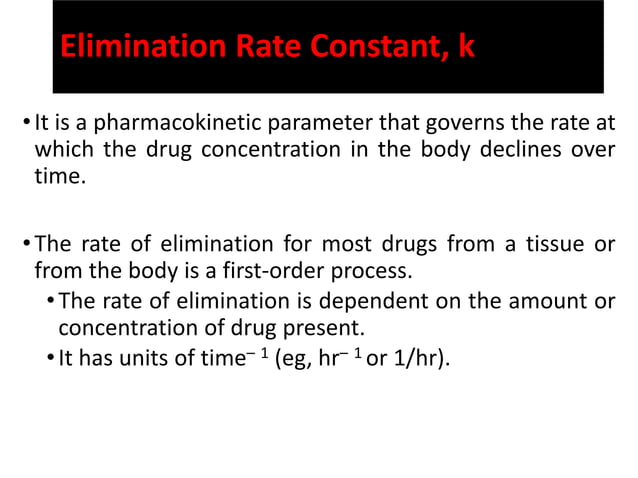 Elimination Rate Constant, k

• It is a pharmacokinetic parameter that governs the rate at which the drug concentration in the body declines over time.

• The rate of elimination for most drugs from a tissue or from the body is a first-order process.
  • The rate of elimination is dependent on the amount or concentration of drug present.
  • It has units of time$^{-1}$ (eg, hr$^{-1}$ or 1/hr).